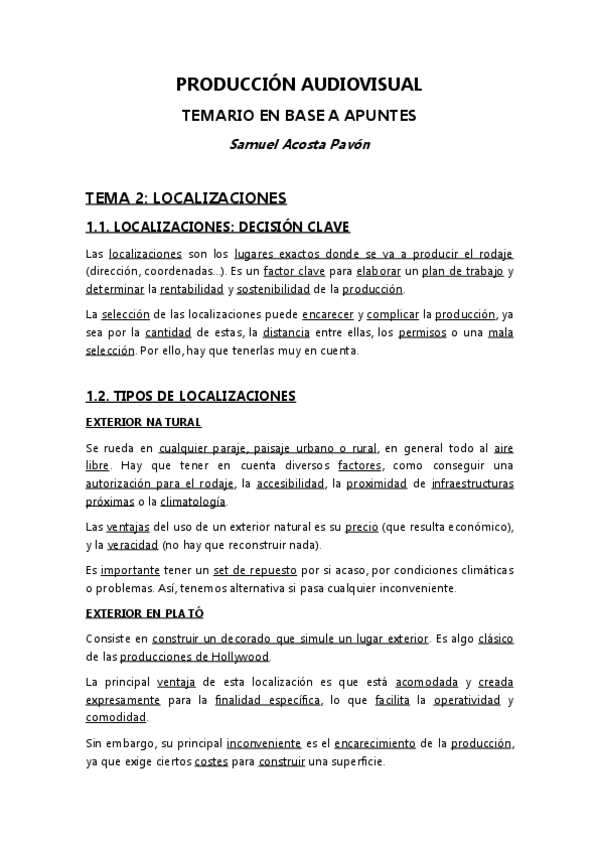 PRODUCCIÓN AUDIOVISUAL

TEMARIO EN BASE A APUNTES

Samuel Acosta Pavón

TEMA 2: LOCALIZACIONES

1.1. LOCALIZACIONES: DECISIÓN CLAVE

Las localizaciones son los lugares exactos donde se va a producir el rodaje (dirección, coordenadas...). Es un factor clave para elaborar un plan de trabajo y determinar la rentabilidad y sostenibilidad de la producción.

La selección de las localizaciones puede encarecer y complicar la producción, ya sea por la cantidad de estas, la distancia entre ellas, los permisos o una mala selección. Por ello, hay que tenerlas muy en cuenta.

1.2. TIPOS DE LOCALIZACIONES

EXTERIOR NATURAL

Se rueda en cualquier paraje, paisaje urbano o rural, en general todo al aire libre. Hay que tener en cuenta diversos factores, como conseguir una autorización para el rodaje, la accesibilidad, la proximidad de infraestructuras próximas o la climatología.

Las ventajas del uso de un exterior natural es su precio (que resulta económico), y la veracidad (no hay que reconstruir nada).

Es importante tener un set de repuesto por si acaso, por condiciones climáticas o problemas. Así, tenemos alternativa si pasa cualquier inconveniente.

EXTERIOR EN PLATÓ

Consiste en construir un decorado que simule un lugar exterior. Es algo clásico de las producciones de Hollywood.

La principal ventaja de esta localización es que está acomodada y creada expresamente para la finalidad específica, lo que facilita la operatividad y comodidad.

Sin embargo, su principal inconveniente es el encarecimiento de la producción, ya que exige ciertos costes para construir una superficie.